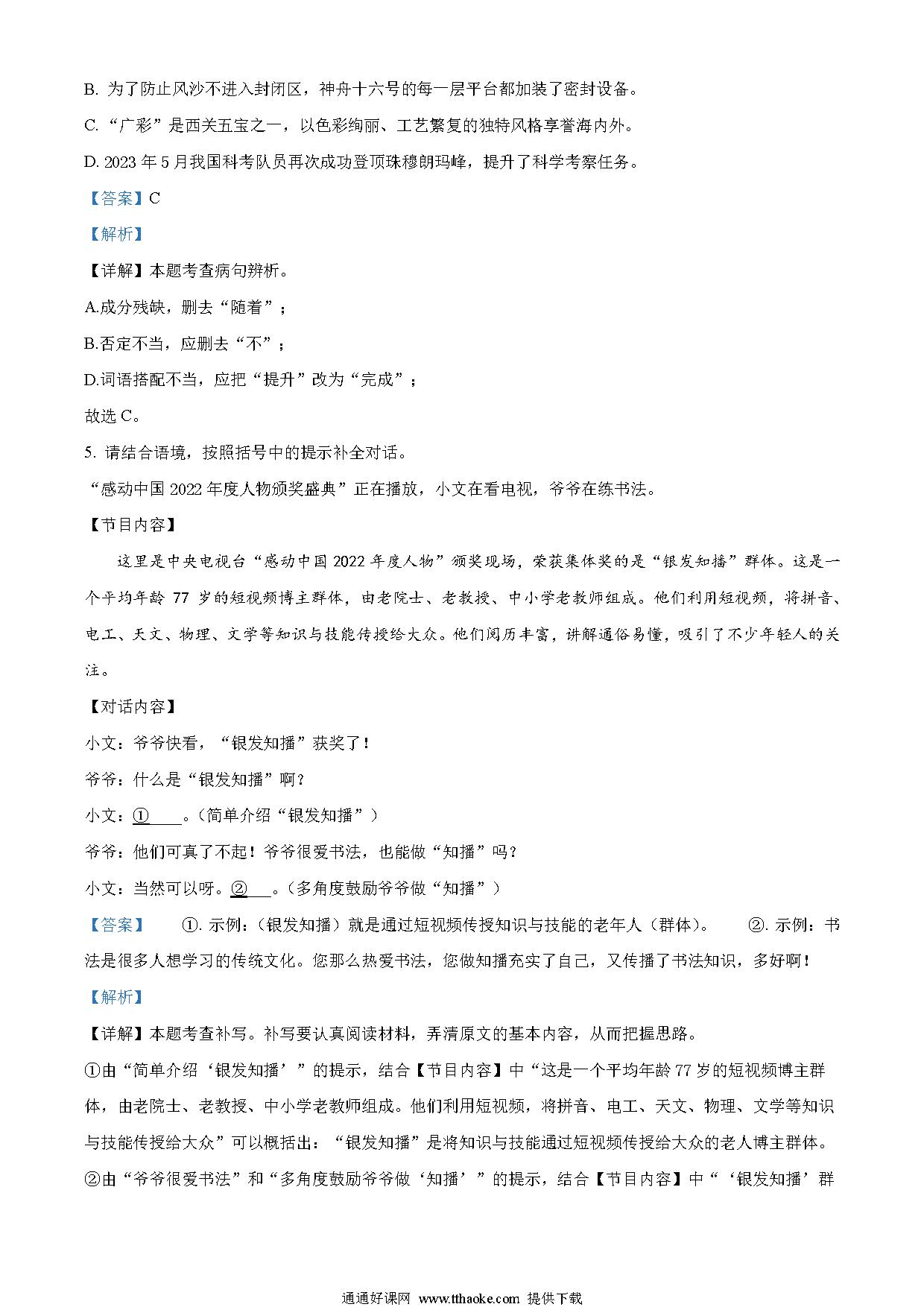 B. 为了防止风沙不进入封闭区，神舟十六号的每一层平台都加装了密封设备。

C. “广彩”是西关五宝之一，以色彩绚丽、工艺繁复的独特风格享誉海内外。

D. 2023 年 5 月我国科考队员再次成功登顶珠穆朗玛峰，提升了科学考察任务。

【答案】C

【解析】

【详解】本题考查病句辨析。

A.成分残缺，删去“随着”；

B.否定不当，应删去“不”；

D.词语搭配不当，应把“提升”改为“完成”；

故选 C。

5. 请结合语境，按照括号中的提示补全对话。

“感动中国 2022 年度人物颁奖盛典”正在播放，小文在看电视，爷爷在练书法。

【节目内容】

这里是中央电视台“感动中国 2022 年度人物”颁奖现场，荣获集体奖的是“银发知播”群体。这是一个平均年龄 77 岁的短视频博主群体，由老院士、老教授、中小学老教师组成。他们利用短视频，将拼音、电工、天文、物理、文学等知识与技能传授给大众。他们阅历丰富，讲解通俗易懂，吸引了不少年轻人的关注。

【对话内容】

小文：爷爷快看，“银发知播”获奖了！

爷爷：什么是“银发知播”啊？

小文：①____。(简单介绍“银发知播”)

爷爷：他们可真了不起！爷爷很爱书法，也能做“知播”吗？

小文：当然可以呀。②____。(多角度鼓励爷爷做“知播”)

【答案】 ①. 示例：(银发知播)就是通过短视频传授知识与技能的老年人(群体)。 ②. 示例：书法是很多人想学习的传统文化。您那么热爱书法，您做知播充实了自己，又传播了书法知识，多好啊！

【解析】

【详解】本题考查补写。补写要认真阅读材料，弄清原文的基本内容，从而把握思路。

①由“简单介绍‘银发知播’”的提示，结合【节目内容】中“这是一个平均年龄 77 岁的短视频博主群体，由老院士、老教授、中小学老教师组成。他们利用短视频，将拼音、电工、天文、物理、文学等知识与技能传授给大众”可以概括出：“银发知播”是将知识与技能通过短视频传授给大众的老人博主群体。

②由“爷爷很爱书法”和“多角度鼓励爷爷做‘知播’”的提示，结合【节目内容】中“‘银发知播’群

通通好课网 www.tthaoke.com 提供下载